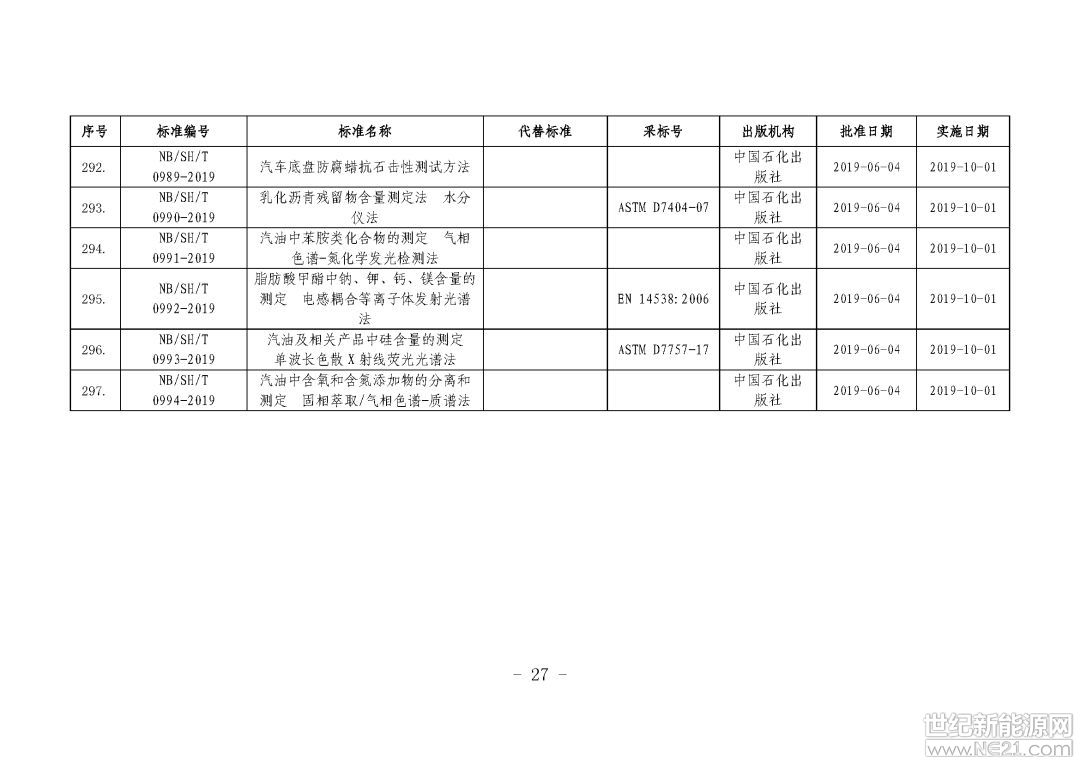 | 序号 | 标准编号 | 标准名称 | 代替标准 | 采标号 | 出版机构 | 批准日期 | 实施日期 |
|---|---|---|---|---|---|---|---|
| 292. | NB/SH/T 0989-2019 | 汽车底盘防腐蜡抗石击性测试方法 | | | 中国石化出版社 | 2019-06-04 | 2019-10-01 |
| 293. | NB/SH/T 0990-2019 | 乳化沥青残留物含量测定法 水分仪法 | | ASTM D7404-07 | 中国石化出版社 | 2019-06-04 | 2019-10-01 |
| 294. | NB/SH/T 0991-2019 | 汽油中苯胺类化合物的测定 气相色谱-氮化学发光检测法 | | | 中国石化出版社 | 2019-06-04 | 2019-10-01 |
| 295. | NB/SH/T 0992-2019 | 脂肪酸甲酯中钠、钾、钙、镁含量的测定 电感耦合等离子体发射光谱法 | | EN 14538:2006 | 中国石化出版社 | 2019-06-04 | 2019-10-01 |
| 296. | NB/SH/T 0993-2019 | 汽油及相关产品中硅含量的测定 单波长色散X射线荧光光谱法 | | ASTM D7757-17 | 中国石化出版社 | 2019-06-04 | 2019-10-01 |
| 297. | NB/SH/T 0994-2019 | 汽油中含氧和含氮添加物的分离和测定 固相萃取/气相色谱-质谱法 | | | 中国石化出版社 | 2019-06-04 | 2019-10-01 |

- 27 -

世纪新能源网
www.NE21.com